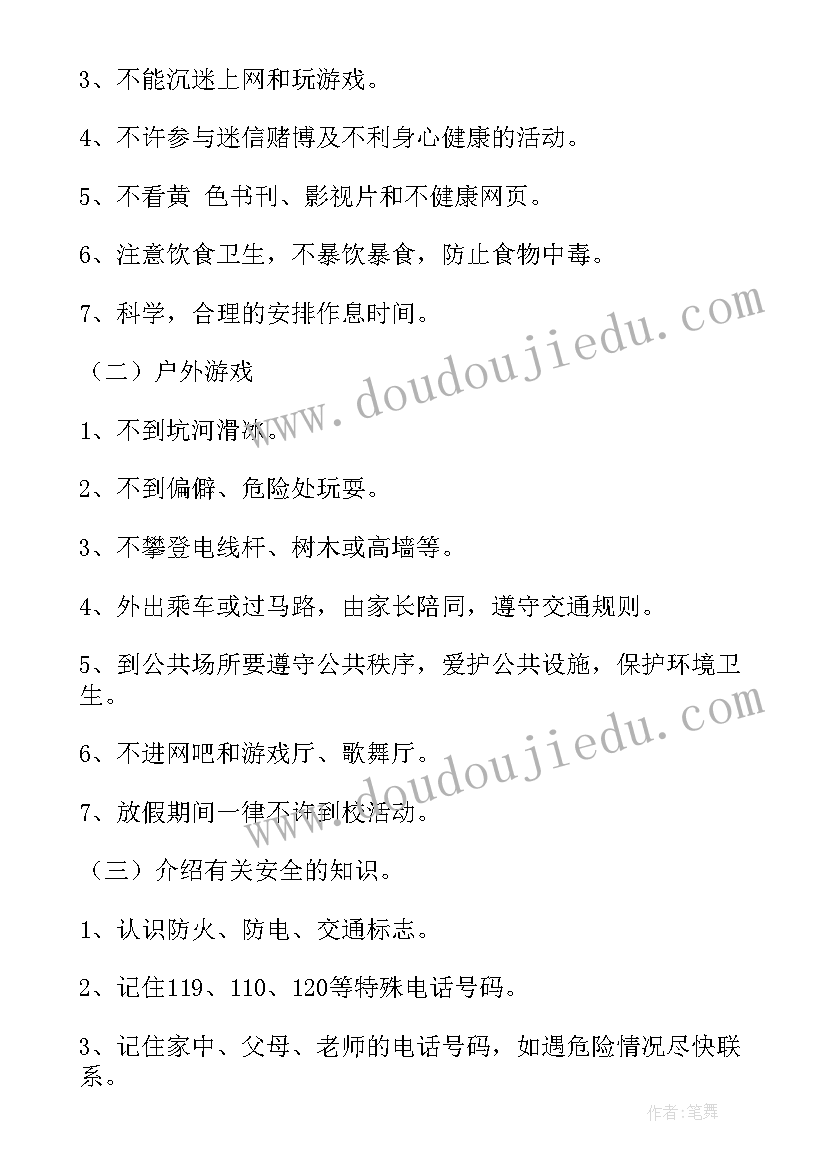 3、不能沉迷上网和玩游戏。

4、不许参与迷信赌博及不利身心健康的活动。

5、不看黄 色书刊、影视片和不健康网页。

6、注意饮食卫生，不暴饮暴食，防止食物中毒。

7、科学，合理的安排作息时间。

（二）户外游戏

1、不到坑河滑冰。

2、不到偏僻、危险处玩耍。

3、不攀登电线杆、树木或高墙等。

4、外出乘车或过马路，由家长陪同，遵守交通规则。

5、到公共场所要遵守公共秩序，爱护公共设施，保护环境卫生。

6、不进网吧和游戏厅、歌舞厅。

7、放假期间一律不许到校活动。

（三）介绍有关安全的知识。

1、认识防火、防电、交通标志。

2、记住119、110、120等特殊电话号码。

3、记住家中、父母、老师的电话号码，如遇危险情况尽快联系。

www.doudoujiedu.com

www.doudoujiedu.com

作者:笔舞